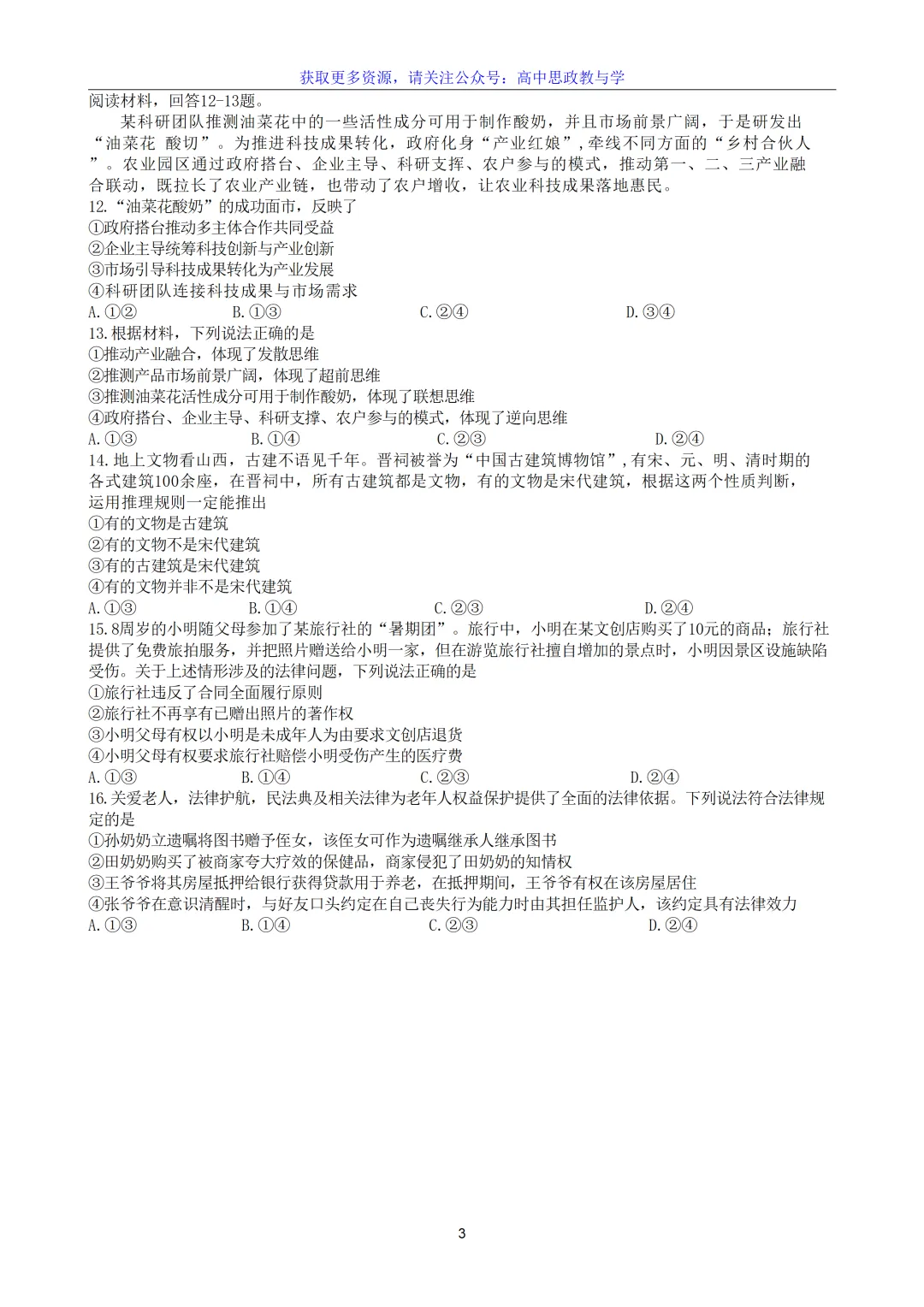 获取更多资源，请关注公众号：高中思政教与学

阅读材料，回答12-13题。

某科研团队推测油菜花中的一些活性成分可用于制作酸奶，并且市场前景广阔，于是研发出“油菜花 酸切”。为推进科技成果转化，政府化身“产业红娘”，牵线不同方面的“乡村合伙人”。农业园区通过政府搭台、企业主导、科研支挥、农户参与的模式，推动第一、二、三产业融合联动，既拉长了农业产业链，也带动了农户增收，让农业科技成果落地惠民。

12.“油菜花酸奶”的成功面市，反映了
①政府搭台推动多主体合作共同受益
②企业主导统筹科技创新与产业创新
③市场引导科技成果转化为产业发展
④科研团队连接科技成果与市场需求
A.①②　B.①③　C.②④　D.③④

13.根据材料，下列说法正确的是
①推动产业融合，体现了发散思维
②推测产品市场前景广阔，体现了超前思维
③推测油菜花活性成分可用于制作酸奶，体现了联想思维
④政府搭台、企业主导、科研支撑、农户参与的模式，体现了逆向思维
A.①③　B.①④　C.②③　D.②④

14.地上文物看山西，古建不语见千年。晋祠被誉为“中国古建筑博物馆”，有宋、元、明、清时期的各式建筑100余座，在晋祠中，所有古建筑都是文物，有的文物是宋代建筑，根据这两个性质判断，运用推理规则一定能推出
①有的文物是古建筑
②有的文物不是宋代建筑
③有的古建筑是宋代建筑
④有的文物并非不是宋代建筑
A.①③　B.①④　C.②③　D.②④

15.8周岁的小明随父母参加了某旅行社的“暑期团”。旅行中，小明在某文创店购买了10元的商品；旅行社提供了免费旅拍服务，并把照片赠送给小明一家，但在游览旅行社擅自增加的景点时，小明因景区设施缺陷受伤。关于上述情形涉及的法律问题，下列说法正确的是
①旅行社违反了合同全面履行原则
②旅行社不再享有已赠出照片的著作权
③小明父母有权以小明是未成年人为由要求文创店退货
④小明父母有权要求旅行社赔偿小明受伤产生的医疗费
A.①③　B.①④　C.②③　D.②④

16.关爱老人，法律护航，民法典及相关法律为老年人权益保护提供了全面的法律依据。下列说法符合法律规定的是
①孙奶奶立遗嘱将图书赠予侄女，该侄女可作为遗嘱继承人继承图书
②田奶奶购买了被商家夸大疗效的保健品，商家侵犯了田奶奶的知情权
③王爷爷将其房屋抵押给银行获得贷款用于养老，在抵押期间，王爷爷有权在该房屋居住
④张爷爷在意识清醒时，与好友口头约定在自己丧失行为能力时由其担任监护人，该约定具有法律效力
A.①③　B.①④　C.②③　D.②④

3